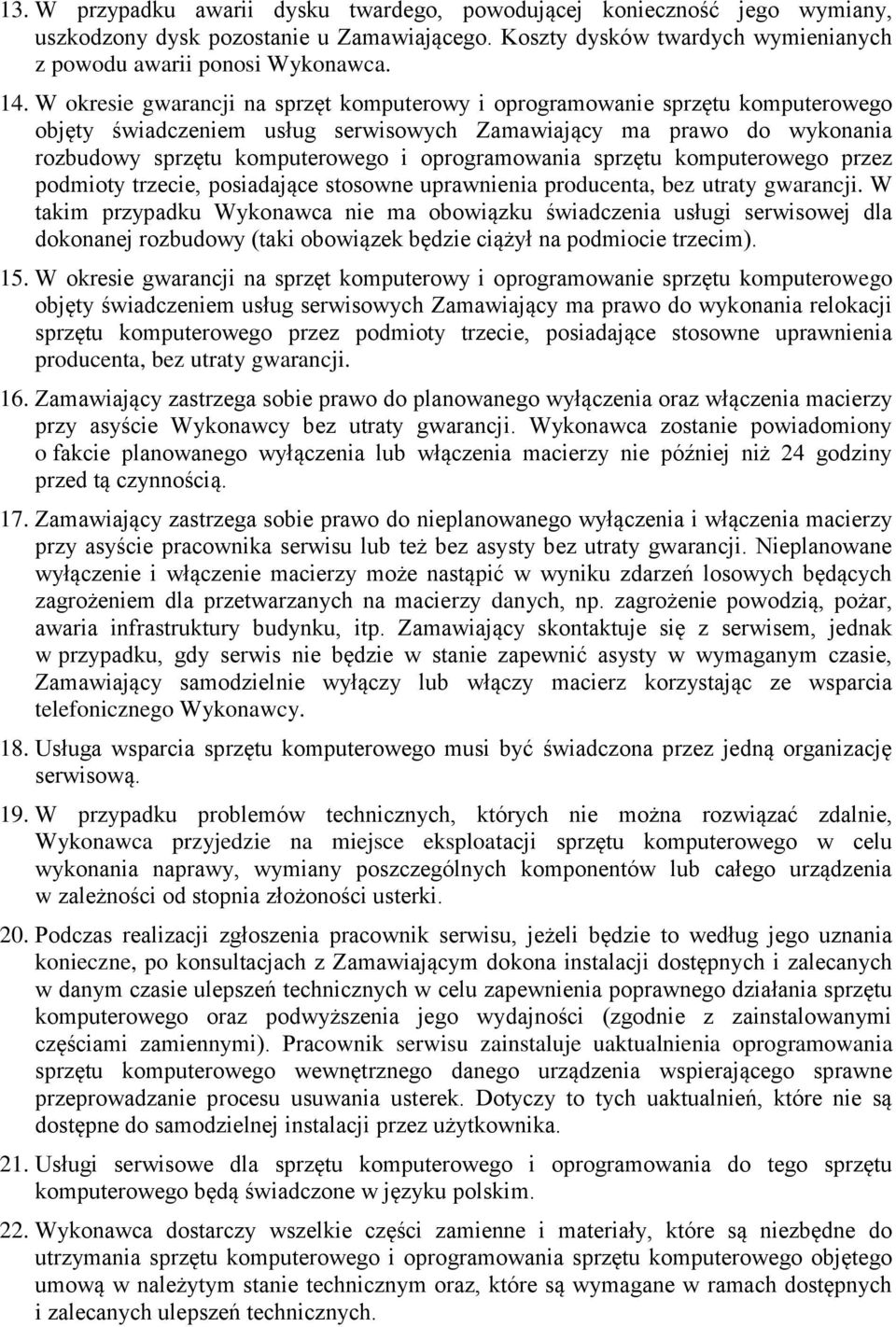 13. W przypadku awarii dysku twardego, powodującej konieczność jego wymiany, uszkodzony dysk pozostanie u Zamawiającego. Koszty dysków twardych wymienianych z powodu awarii ponosi Wykonawca.

14. W okresie gwarancji na sprzęt komputerowy i oprogramowanie sprzętu komputerowego objęty świadczeniem usług serwisowych Zamawiający ma prawo do wykonania rozbudowy sprzętu komputerowego i oprogramowania sprzętu komputerowego przez podmioty trzecie, posiadające stosowne uprawnienia producenta, bez utraty gwarancji. W takim przypadku Wykonawca nie ma obowiązku świadczenia usługi serwisowej dla dokonanej rozbudowy (taki obowiązek będzie ciążył na podmiocie trzecim).

15. W okresie gwarancji na sprzęt komputerowy i oprogramowanie sprzętu komputerowego objęty świadczeniem usług serwisowych Zamawiający ma prawo do wykonania relokacji sprzętu komputerowego przez podmioty trzecie, posiadające stosowne uprawnienia producenta, bez utraty gwarancji.

16. Zamawiający zastrzega sobie prawo do planowanego wyłączenia oraz włączenia macierzy przy asyście Wykonawcy bez utraty gwarancji. Wykonawca zostanie powiadomiony o fakcie planowanego wyłączenia lub włączenia macierzy nie później niż 24 godziny przed tą czynnością.

17. Zamawiający zastrzega sobie prawo do nieplanowanego wyłączenia i włączenia macierzy przy asyście pracownika serwisu lub też bez asysty bez utraty gwarancji. Nieplanowane wyłączenie i włączenie macierzy może nastąpić w wyniku zdarzeń losowych będących zagrożeniem dla przetwarzanych na macierzy danych, np. zagrożenie powodzią, pożar, awaria infrastruktury budynku, itp. Zamawiający skontaktuje się z serwisem, jednak w przypadku, gdy serwis nie będzie w stanie zapewnić asysty w wymaganym czasie, Zamawiający samodzielnie wyłączy lub włączy macierz korzystając ze wsparcia telefonicznego Wykonawcy.

18. Usługa wsparcia sprzętu komputerowego musi być świadczona przez jedną organizację serwisową.

19. W przypadku problemów technicznych, których nie można rozwiązać zdalnie, Wykonawca przyjedzie na miejsce eksploatacji sprzętu komputerowego w celu wykonania naprawy, wymiany poszczególnych komponentów lub całego urządzenia w zależności od stopnia złożoności usterki.

20. Podczas realizacji zgłoszenia pracownik serwisu, jeżeli będzie to według jego uznania konieczne, po konsultacjach z Zamawiającym dokona instalacji dostępnych i zalecanych w danym czasie ulepszeń technicznych w celu zapewnienia poprawnego działania sprzętu komputerowego oraz podwyższenia jego wydajności (zgodnie z zainstalowanymi częściami zamiennymi). Pracownik serwisu zainstaluje uaktualnienia oprogramowania sprzętu komputerowego wewnętrznego danego urządzenia wspierającego sprawne przeprowadzanie procesu usuwania usterek. Dotyczy to tych uaktualnień, które nie są dostępne do samodzielnej instalacji przez użytkownika.

21. Usługi serwisowe dla sprzętu komputerowego i oprogramowania do tego sprzętu komputerowego będą świadczone w języku polskim.

22. Wykonawca dostarczy wszelkie części zamienne i materiały, które są niezbędne do utrzymania sprzętu komputerowego i oprogramowania sprzętu komputerowego objętego umową w należytym stanie technicznym oraz, które są wymagane w ramach dostępnych i zalecanych ulepszeń technicznych.